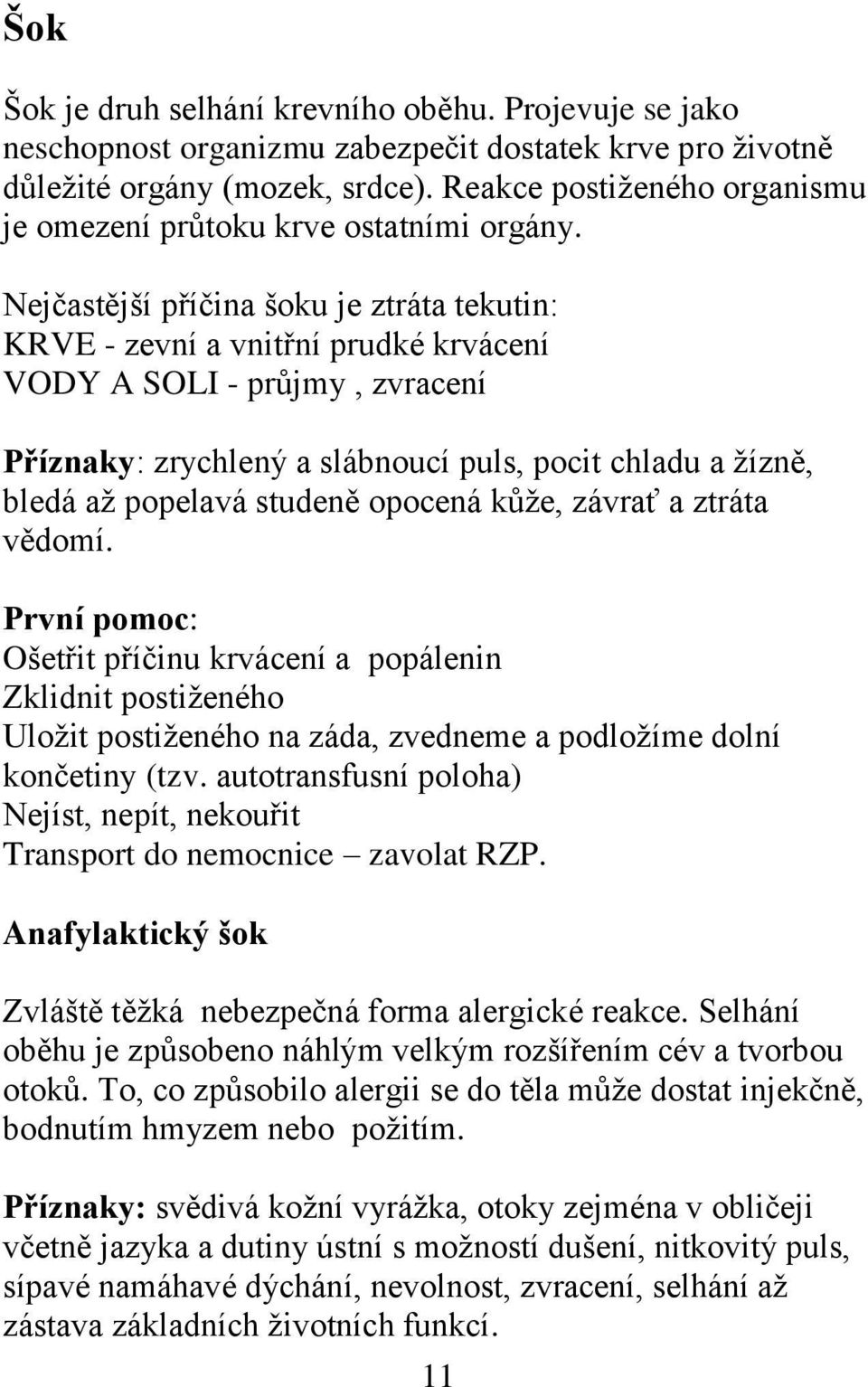 Šok

Šok je druh selhání krevního oběhu. Projevuje se jako neschopnost organizmu zabezpečit dostatek krve pro životně důležité orgány (mozek, srdce). Reakce postiženého organismu je omezení průtoku krve ostatními orgány.

Nejčastější příčina šoku je ztráta tekutin:
KRVE - zevní a vnitřní prudké krvácení
VODY A SOLI - průjmy , zvracení

Příznaky: zrychlený a slábnoucí puls, pocit chladu a žízně, bledá až popelavá studeně opocená kůže, závrať a ztráta vědomí.

První pomoc:
Ošetřit příčinu krvácení a popálenin
Zklidnit postiženého
Uložit postiženého na záda, zvedneme a podložíme dolní končetiny (tzv. autotransfusní poloha)
Nejíst, nepít, nekouřit
Transport do nemocnice – zavolat RZP.

Anafylaktický šok

Zvláště těžká nebezpečná forma alergické reakce. Selhání oběhu je způsobeno náhlým velkým rozšířením cév a tvorbou otoků. To, co způsobilo alergii se do těla může dostat injekčně, bodnutím hmyzem nebo požitím.

Příznaky: svědivá kožní vyrážka, otoky zejména v obličeji včetně jazyka a dutiny ústní s možností dušení, nitkovitý puls, sípavé namáhavé dýchání, nevolnost, zvracení, selhání až zástava základních životních funkcí.

11